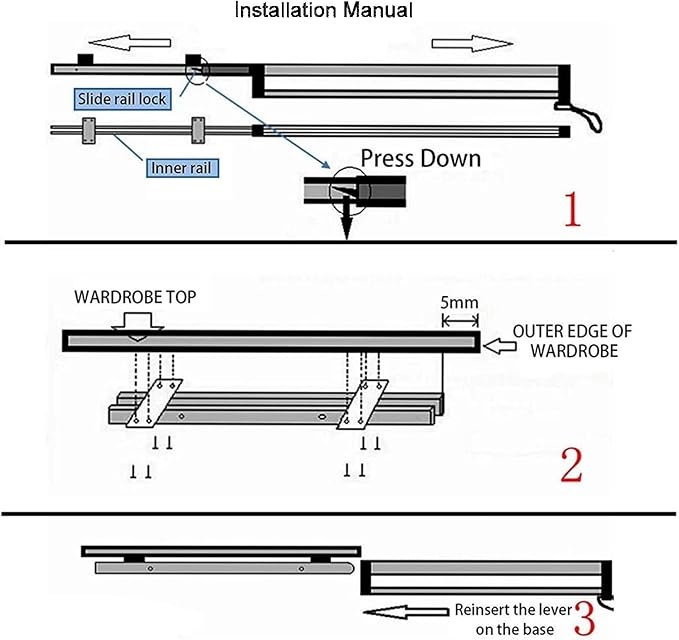 Installation Manual

Slide rail lock

Inner rail

Press Down

1

WARDROBE TOP

5mm

OUTER EDGE OF WARDROBE

2

Reinsert the lever on the base

3